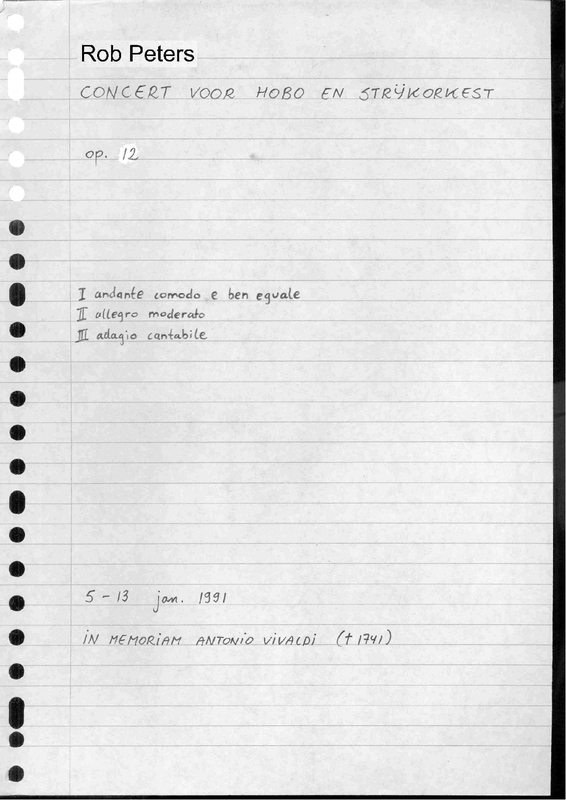 Rob Peters

CONCERT VOOR HOBO EN STRŸKORKEST

op. 12

I andante comodo e ben eguale
II allegro moderato
III adagio cantabile

5 - 13 jan. 1991

IN MEMORIAM ANTONIO VIVALDI († 1741)